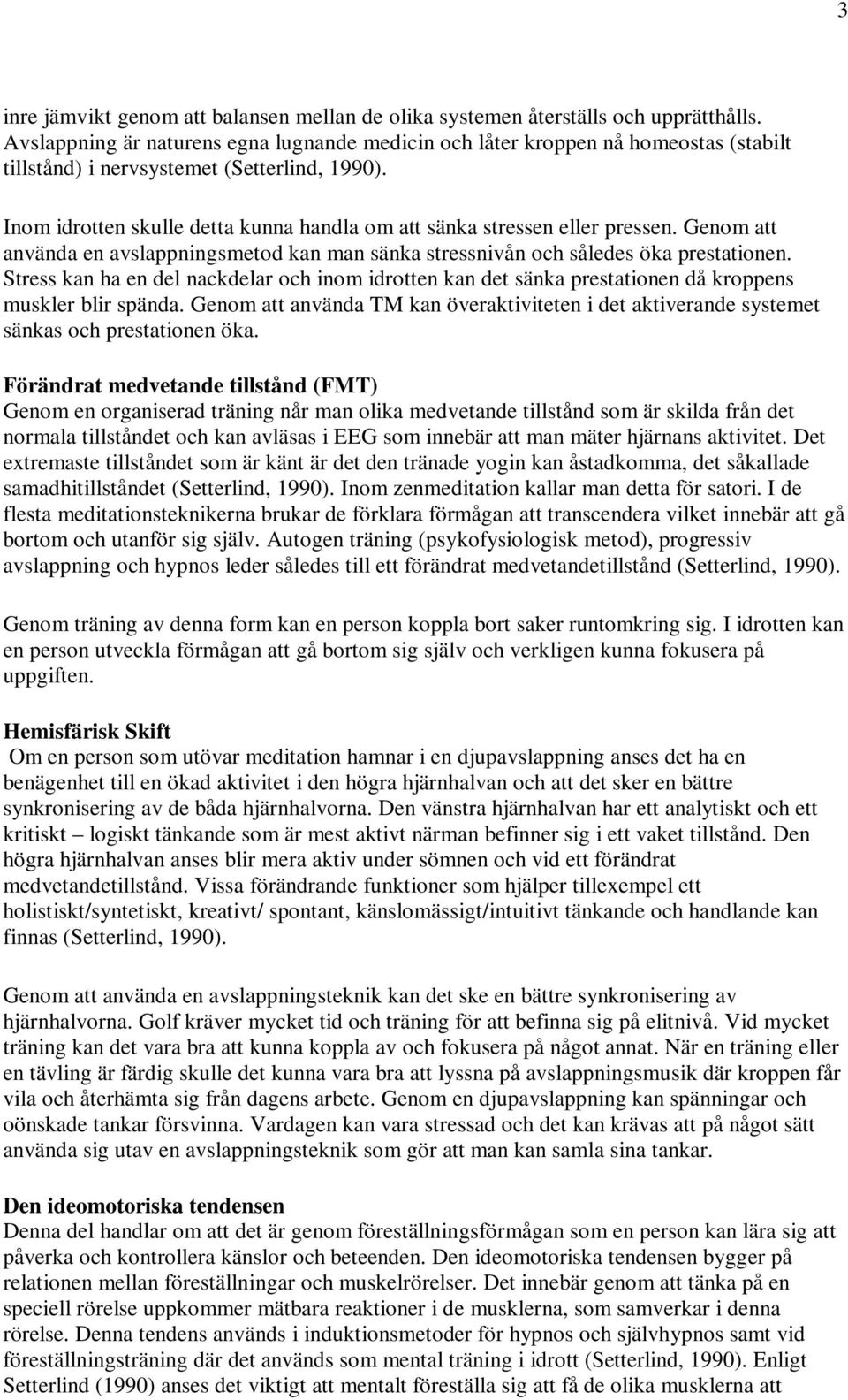 3

inre jämvikt genom att balansen mellan de olika systemen återställs och upprätthålls. Avslappning är naturens egna lugnande medicin och låter kroppen nå homeostas (stabilt tillstånd) i nervsystemet (Setterlind, 1990).

Inom idrotten skulle detta kunna handla om att sänka stressen eller pressen. Genom att använda en avslappningsmetod kan man sänka stressnivån och således öka prestationen. Stress kan ha en del nackdelar och inom idrotten kan det sänka prestationen då kroppens muskler blir spända. Genom att använda TM kan överaktiviteten i det aktiverande systemet sänkas och prestationen öka.

Förändrat medvetande tillstånd (FMT)
Genom en organiserad träning når man olika medvetande tillstånd som är skilda från det normala tillståndet och kan avläsas i EEG som innebär att man mäter hjärnans aktivitet. Det extremaste tillståndet som är känt är det den tränade yogin kan åstadkomma, det såkallade samadhitillståndet (Setterlind, 1990). Inom zenmeditation kallar man detta för satori. I de flesta meditationsteknikerna brukar de förklara förmågan att transcendera vilket innebär att gå bortom och utanför sig själv. Autogen träning (psykofysiologisk metod), progressiv avslappning och hypnos leder således till ett förändrat medvetandetillstånd (Setterlind, 1990).

Genom träning av denna form kan en person koppla bort saker runtomkring sig. I idrotten kan en person utveckla förmågan att gå bortom sig själv och verkligen kunna fokusera på uppgiften.

Hemisfärisk Skift
Om en person som utövar meditation hamnar i en djupavslappning anses det ha en benägenhet till en ökad aktivitet i den högra hjärnhalvan och att det sker en bättre synkronisering av de båda hjärnhalvorna. Den vänstra hjärnhalvan har ett analytiskt och ett kritiskt – logiskt tänkande som är mest aktivt närman befinner sig i ett vaket tillstånd. Den högra hjärnhalvan anses blir mera aktiv under sömnen och vid ett förändrat medvetandetillstånd. Vissa förändrande funktioner som hjälper tillexempel ett holistiskt/syntetiskt, kreativt/ spontant, känslomässigt/intuitivt tänkande och handlande kan finnas (Setterlind, 1990).

Genom att använda en avslappningsteknik kan det ske en bättre synkronisering av hjärnhalvorna. Golf kräver mycket tid och träning för att befinna sig på elitnivå. Vid mycket träning kan det vara bra att kunna koppla av och fokusera på något annat. När en träning eller en tävling är färdig skulle det kunna vara bra att lyssna på avslappningsmusik där kroppen får vila och återhämta sig från dagens arbete. Genom en djupavslappning kan spänningar och oönskade tankar försvinna. Vardagen kan vara stressad och det kan krävas att på något sätt använda sig utav en avslappningsteknik som gör att man kan samla sina tankar.

Den ideomotoriska tendensen
Denna del handlar om att det är genom föreställningsförmågan som en person kan lära sig att påverka och kontrollera känslor och beteenden. Den ideomotoriska tendensen bygger på relationen mellan föreställningar och muskelrörelser. Det innebär genom att tänka på en speciell rörelse uppkommer mätbara reaktioner i de musklerna, som samverkar i denna rörelse. Denna tendens används i induktionsmetoder för hypnos och självhypnos samt vid föreställningsträning där det används som mental träning i idrott (Setterlind, 1990). Enligt Setterlind (1990) anses det viktigt att mentalt föreställa sig att få de olika musklerna att